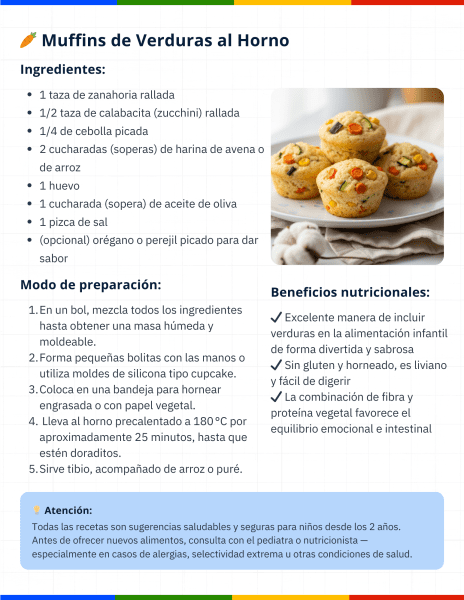 🥕 Muffins de Verduras al Horno

Ingredientes:

- 1 taza de zanahoria rallada
- 1/2 taza de calabacita (zucchini) rallada
- 1/4 de cebolla picada
- 2 cucharadas (soperas) de harina de avena o de arroz
- 1 huevo
- 1 cucharada (sopera) de aceite de oliva
- 1 pizca de sal
- (opcional) orégano o perejil picado para dar sabor

Modo de preparación:

1. En un bol, mezcla todos los ingredientes hasta obtener una masa húmeda y moldeable.
2. Forma pequeñas bolitas con las manos o utiliza moldes de silicona tipo cupcake.
3. Coloca en una bandeja para hornear engrasada o con papel vegetal.
4. Lleva al horno precalentado a 180 °C por aproximadamente 25 minutos, hasta que estén doraditos.
5. Sirve tibio, acompañado de arroz o puré.

Beneficios nutricionales:

✓ Excelente manera de incluir verduras en la alimentación infantil de forma divertida y sabrosa
✓ Sin gluten y horneado, es liviano y fácil de digerir
✓ La combinación de fibra y proteína vegetal favorece el equilibrio emocional e intestinal

💡 Atención:
Todas las recetas son sugerencias saludables y seguras para niños desde los 2 años. Antes de ofrecer nuevos alimentos, consulta con el pediatra o nutricionista — especialmente en casos de alergias, selectividad extrema u otras condiciones de salud.